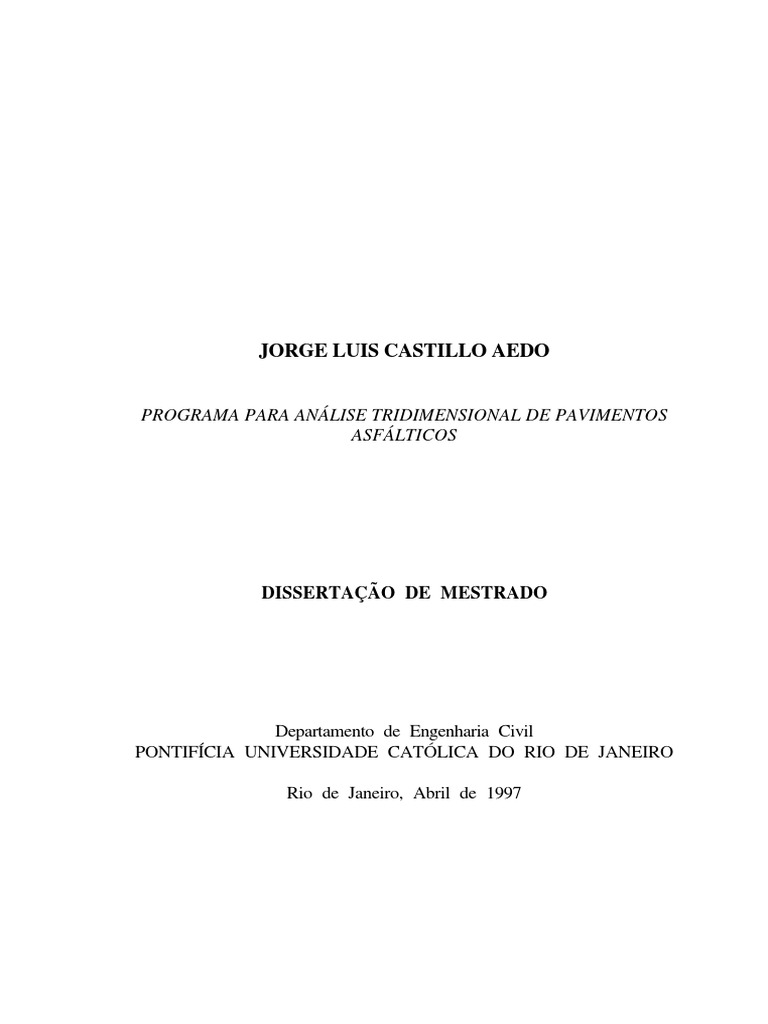 JORGE LUIS CASTILLO AEDO

PROGRAMA PARA ANÁLISE TRIDIMENSIONAL DE PAVIMENTOS ASFÁLTICOS

DISSERTAÇÃO DE MESTRADO

Departamento de Engenharia Civil
PONTIFÍCIA UNIVERSIDADE CATÓLICA DO RIO DE JANEIRO

Rio de Janeiro, Abril de 1997